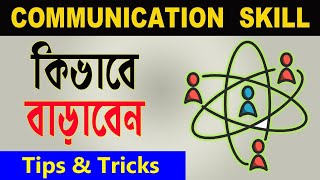 COMMUNICATION SKILL

কিভাবে

বাড়াবেন

Tips & Tricks